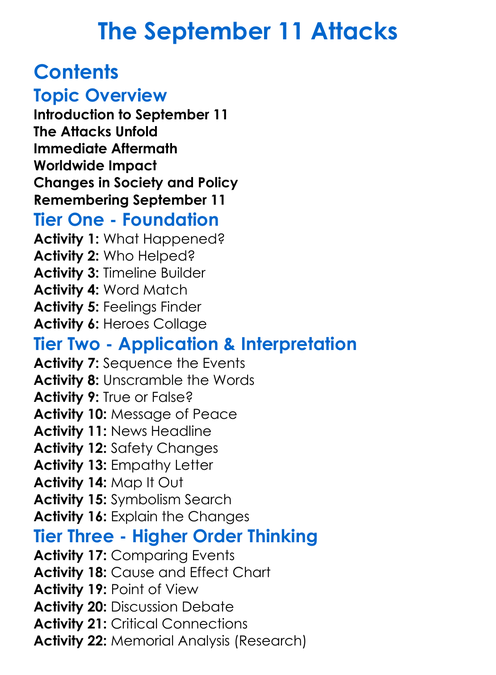 The September 11 Attacks

Contents

Topic Overview

Introduction to September 11
The Attacks Unfold
Immediate Aftermath
Worldwide Impact
Changes in Society and Policy
Remembering September 11

Tier One - Foundation

Activity 1: What Happened?
Activity 2: Who Helped?
Activity 3: Timeline Builder
Activity 4: Word Match
Activity 5: Feelings Finder
Activity 6: Heroes Collage

Tier Two - Application & Interpretation

Activity 7: Sequence the Events
Activity 8: Unscramble the Words
Activity 9: True or False?
Activity 10: Message of Peace
Activity 11: News Headline
Activity 12: Safety Changes
Activity 13: Empathy Letter
Activity 14: Map It Out
Activity 15: Symbolism Search
Activity 16: Explain the Changes

Tier Three - Higher Order Thinking

Activity 17: Comparing Events
Activity 18: Cause and Effect Chart
Activity 19: Point of View
Activity 20: Discussion Debate
Activity 21: Critical Connections
Activity 22: Memorial Analysis (Research)